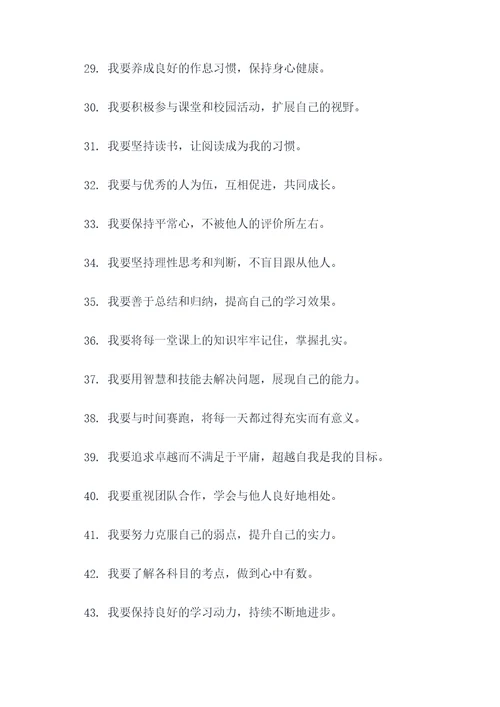 29. 我要养成良好的作息习惯，保持身心健康。

30. 我要积极参与课堂和校园活动，扩展自己的视野。

31. 我要坚持读书，让阅读成为我的习惯。

32. 我要与优秀的人为伍，互相促进，共同成长。

33. 我要保持平常心，不被他人的评价所左右。

34. 我要坚持理性思考和判断，不盲目跟从他人。

35. 我要善于总结和归纳，提高自己的学习效果。

36. 我要将每一堂课上的知识牢牢记住，掌握扎实。

37. 我要用智慧和技能去解决问题，展现自己的能力。

38. 我要与时间赛跑，将每一天都过得充实而有意义。

39. 我要追求卓越而不满足于平庸，超越自我是我的目标。

40. 我要重视团队合作，学会与他人良好地相处。

41. 我要努力克服自己的弱点，提升自己的实力。

42. 我要了解各科目的考点，做到心中有数。

43. 我要保持良好的学习动力，持续不断地进步。